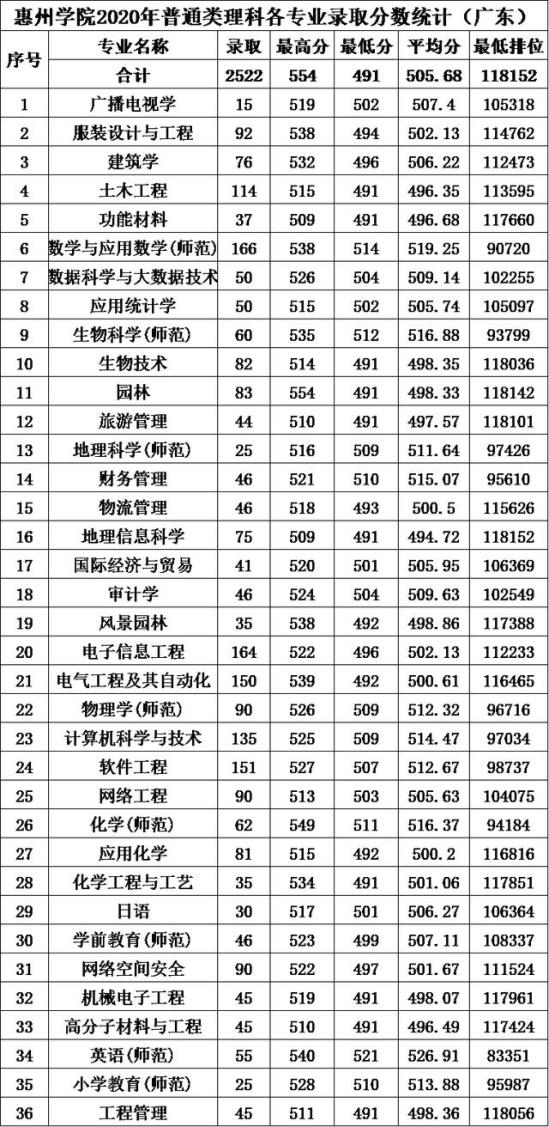 惠州学院2020年普通类理科各专业录取分数统计（广东）

| 序号 | 专业名称 | 录取 | 最高分 | 最低分 | 平均分 | 最低排位 |
|---|---|---|---|---|---|---|
| | 合计 | 2522 | 554 | 491 | 505.68 | 118152 |
| 1 | 广播电视学 | 15 | 519 | 502 | 507.4 | 105318 |
| 2 | 服装设计与工程 | 92 | 538 | 494 | 502.13 | 114762 |
| 3 | 建筑学 | 76 | 532 | 496 | 506.22 | 112473 |
| 4 | 土木工程 | 114 | 515 | 491 | 496.35 | 113595 |
| 5 | 功能材料 | 37 | 509 | 491 | 496.68 | 117660 |
| 6 | 数学与应用数学(师范) | 166 | 538 | 514 | 519.25 | 90720 |
| 7 | 数据科学与大数据技术 | 50 | 526 | 504 | 509.14 | 102255 |
| 8 | 应用统计学 | 50 | 515 | 502 | 505.74 | 105097 |
| 9 | 生物科学(师范) | 60 | 535 | 512 | 516.88 | 93799 |
| 10 | 生物技术 | 82 | 514 | 491 | 498.35 | 118036 |
| 11 | 园林 | 83 | 554 | 491 | 498.33 | 118142 |
| 12 | 旅游管理 | 44 | 510 | 491 | 497.57 | 118101 |
| 13 | 地理科学(师范) | 25 | 516 | 509 | 511.64 | 97426 |
| 14 | 财务管理 | 46 | 521 | 510 | 515.07 | 95610 |
| 15 | 物流管理 | 46 | 518 | 493 | 500.5 | 115626 |
| 16 | 地理信息科学 | 75 | 509 | 491 | 494.72 | 118152 |
| 17 | 国际经济与贸易 | 41 | 520 | 501 | 505.95 | 106369 |
| 18 | 审计学 | 46 | 524 | 504 | 509.63 | 102549 |
| 19 | 风景园林 | 35 | 538 | 492 | 498.86 | 117388 |
| 20 | 电子信息工程 | 164 | 522 | 496 | 502.13 | 112233 |
| 21 | 电气工程及其自动化 | 150 | 539 | 492 | 500.61 | 116465 |
| 22 | 物理学(师范) | 90 | 526 | 509 | 512.32 | 96716 |
| 23 | 计算机科学与技术 | 135 | 525 | 509 | 514.47 | 97034 |
| 24 | 软件工程 | 151 | 527 | 507 | 512.67 | 98737 |
| 25 | 网络工程 | 90 | 513 | 503 | 505.63 | 104075 |
| 26 | 化学(师范) | 62 | 549 | 511 | 516.37 | 94184 |
| 27 | 应用化学 | 81 | 515 | 492 | 500.2 | 116816 |
| 28 | 化学工程与工艺 | 35 | 534 | 491 | 501.06 | 117851 |
| 29 | 日语 | 30 | 517 | 501 | 506.27 | 106364 |
| 30 | 学前教育(师范) | 46 | 523 | 499 | 507.11 | 108337 |
| 31 | 网络空间安全 | 90 | 522 | 497 | 501.67 | 111524 |
| 32 | 机械电子工程 | 45 | 519 | 491 | 498.07 | 117961 |
| 33 | 高分子材料与工程 | 45 | 510 | 491 | 496.49 | 117424 |
| 34 | 英语(师范) | 55 | 540 | 521 | 526.91 | 83351 |
| 35 | 小学教育(师范) | 25 | 528 | 510 | 513.88 | 95987 |
| 36 | 工程管理 | 45 | 511 | 491 | 498.36 | 118056 |